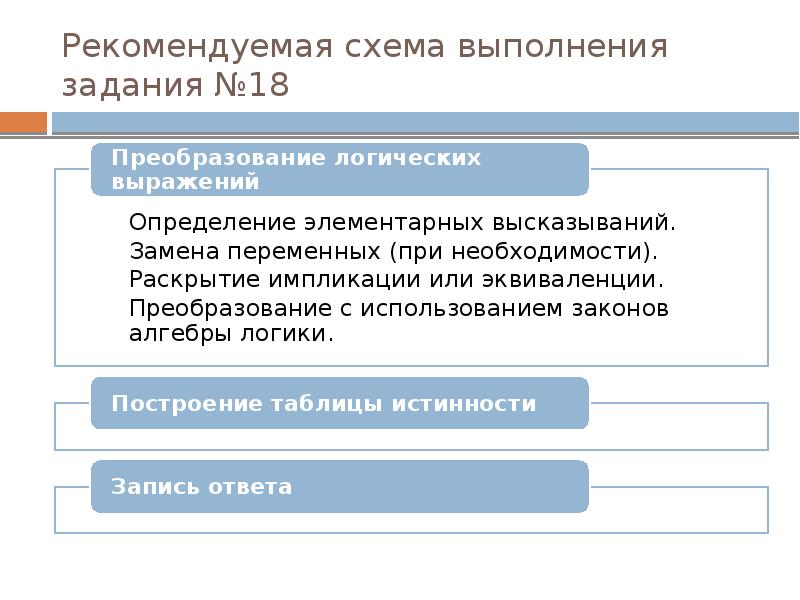 Рекомендуемая схема выполнения задания №18

Преобразование логических выражений

Определение элементарных высказываний.
Замена переменных (при необходимости).
Раскрытие импликации или эквиваленции.
Преобразование с использованием законов алгебры логики.

Построение таблицы истинности

Запись ответа